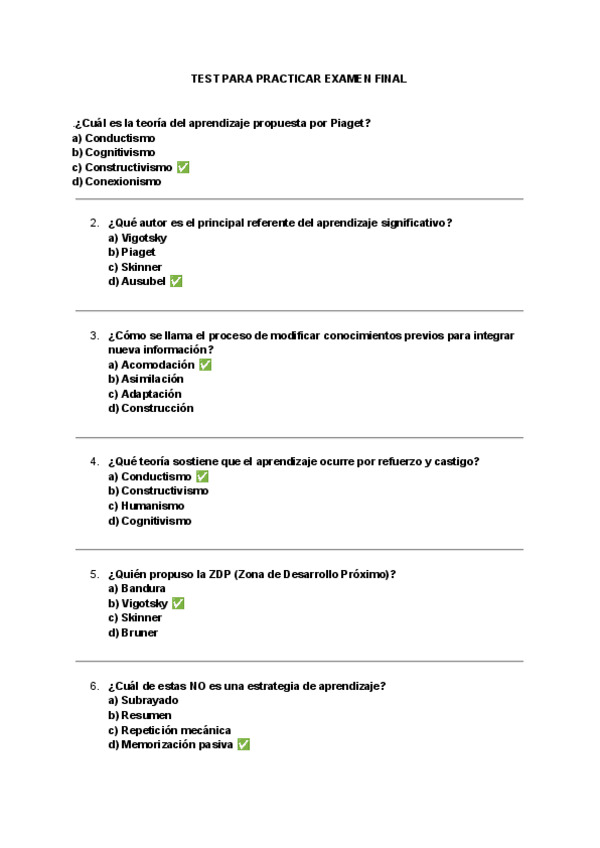 TEST PARA PRACTICAR EXAMEN FINAL

.¿Cuál es la teoría del aprendizaje propuesta por Piaget?
a) Conductismo
b) Cognitivismo
c) Constructivismo ✅
d) Conexionismo

2. ¿Qué autor es el principal referente del aprendizaje significativo?
a) Vigotsky
b) Piaget
c) Skinner
d) Ausubel ✅

3. ¿Cómo se llama el proceso de modificar conocimientos previos para integrar nueva información?
a) Acomodación ✅
b) Asimilación
c) Adaptación
d) Construcción

4. ¿Qué teoría sostiene que el aprendizaje ocurre por refuerzo y castigo?
a) Conductismo ✅
b) Constructivismo
c) Humanismo
d) Cognitivismo

5. ¿Quién propuso la ZDP (Zona de Desarrollo Próximo)?
a) Bandura
b) Vigotsky ✅
c) Skinner
d) Bruner

6. ¿Cuál de estas NO es una estrategia de aprendizaje?
a) Subrayado
b) Resumen
c) Repetición mecánica
d) Memorización pasiva ✅